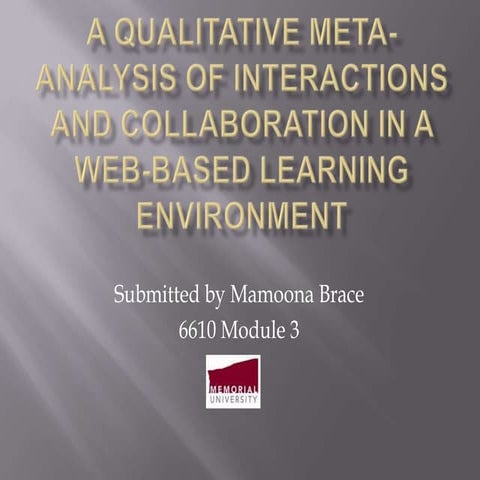 A QUALITATIVE META-ANALYSIS OF INTERACTIONS AND COLLABORATION IN A WEB-BASED LEARNING ENVIRONMENT

Submitted by Mamoona Brace
6610 Module 3

MEMORIAL
UNIVERSITY